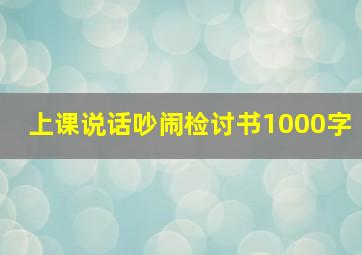 上课说话吵闹检讨书1000字